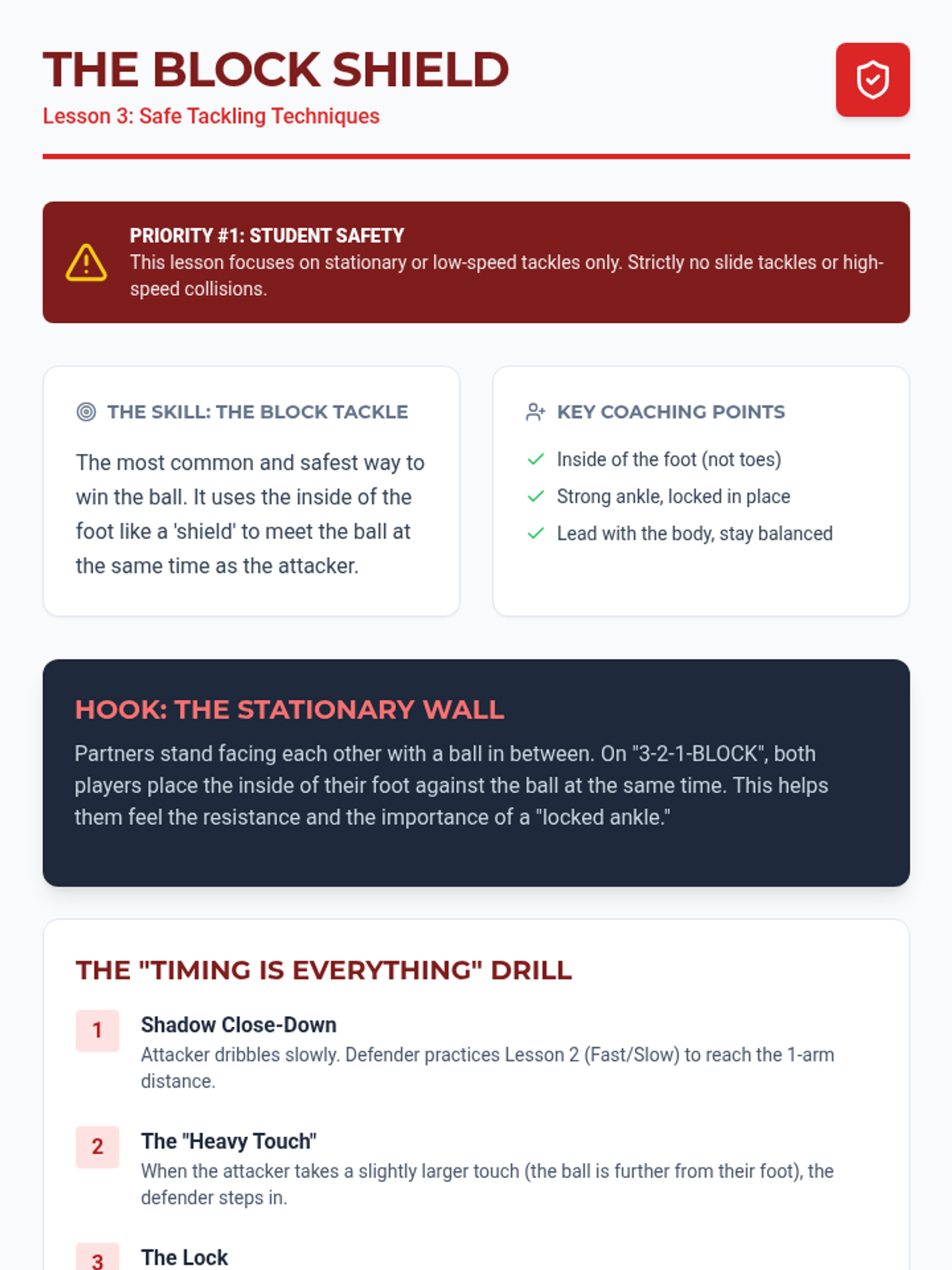 THE BLOCK SHIELD
Lesson 3: Safe Tackling Techniques

PRIORITY #1: STUDENT SAFETY
This lesson focuses on stationary or low-speed tackles only. Strictly no slide tackles or high-speed collisions.

THE SKILL: THE BLOCK TACKLE

The most common and safest way to win the ball. It uses the inside of the foot like a 'shield' to meet the ball at the same time as the attacker.

KEY COACHING POINTS

Inside of the foot (not toes)
Strong ankle, locked in place
Lead with the body, stay balanced

HOOK: THE STATIONARY WALL

Partners stand facing each other with a ball in between. On "3-2-1-BLOCK", both players place the inside of their foot against the ball at the same time. This helps them feel the resistance and the importance of a "locked ankle."

THE "TIMING IS EVERYTHING" DRILL

1 Shadow Close-Down
Attacker dribbles slowly. Defender practices Lesson 2 (Fast/Slow) to reach the 1-arm distance.

2 The "Heavy Touch"
When the attacker takes a slightly larger touch (the ball is further from their foot), the defender steps in.

3 The Lock